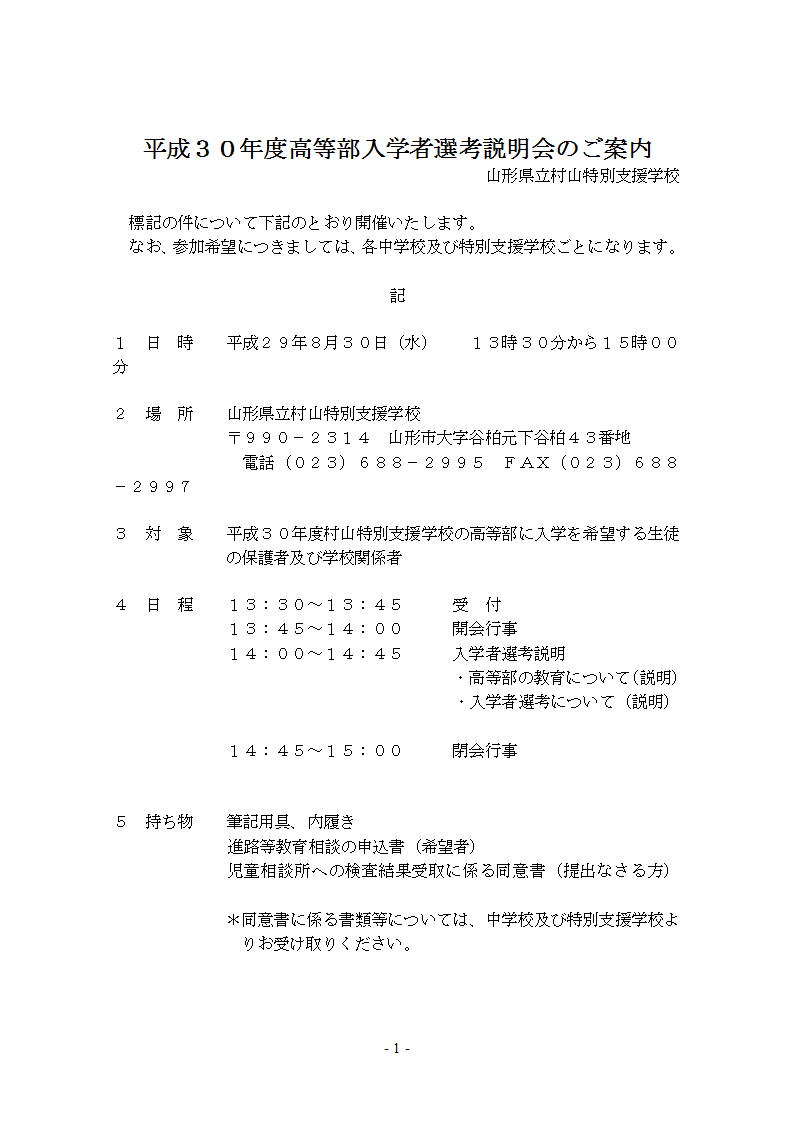 平成３０年度高等部入学者選考説明会のご案内
山形県立村山特別支援学校

標記の件について下記のとおり開催いたします。
なお、参加希望につきましては、各中学校及び特別支援学校ごとになります。

記

１　日　時　　平成２９年８月３０日（水）　　１３時３０分から１５時００分

２　場　所　　山形県立村山特別支援学校
〒９９０－２３１４　山形市大字谷柏元下谷柏４３番地
電話（０２３）６８８－２９９５　ＦＡＸ（０２３）６８８－２９９７

３　対　象　　平成３０年度村山特別支援学校の高等部に入学を希望する生徒の保護者及び学校関係者

４　日　程　　１３：３０～１３：４５　　受　付
１３：４５～１４：００　　開会行事
１４：００～１４：４５　　入学者選考説明
・高等部の教育について（説明）
・入学者選考について（説明）

１４：４５～１５：００　　閉会行事

５　持ち物　　筆記用具、内履き
進路等教育相談の申込書（希望者）
児童相談所への検査結果受取に係る同意書（提出なさる方）

＊同意書に係る書類等については、中学校及び特別支援学校よりお受け取りください。

- 1 -